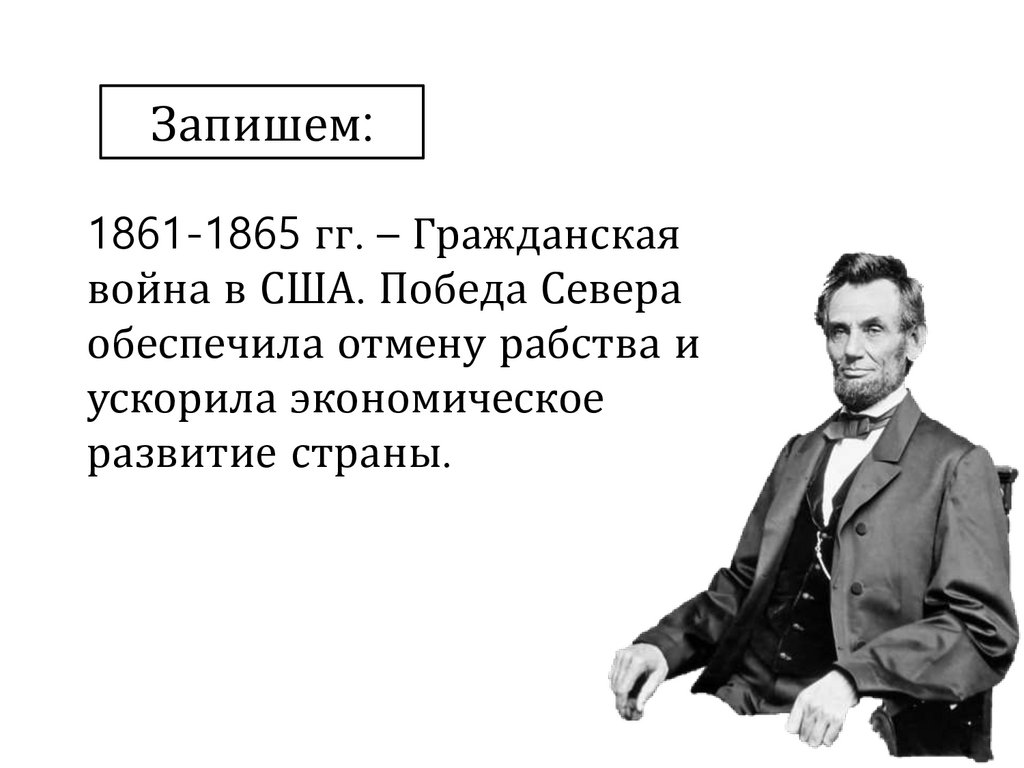 Запишем:

1861-1865 гг. – Гражданская война в США. Победа Севера обеспечила отмену рабства и ускорила экономическое развитие страны.